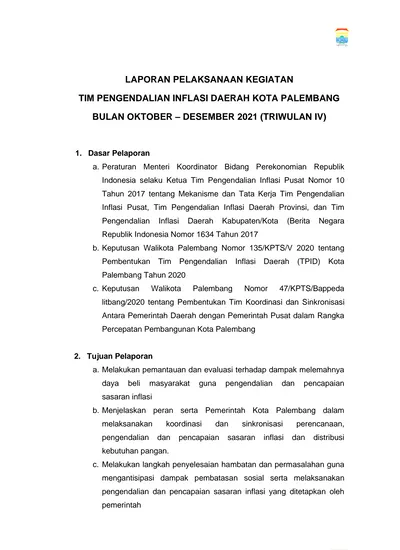 LAPORAN PELAKSANAAN KEGIATAN
TIM PENGENDALIAN INFLASI DAERAH KOTA PALEMBANG
BULAN OKTOBER – DESEMBER 2021 (TRIWULAN IV)

1. Dasar Pelaporan

a. Peraturan Menteri Koordinator Bidang Perekonomian Republik Indonesia selaku Ketua Tim Pengendalian Inflasi Pusat Nomor 10 Tahun 2017 tentang Mekanisme dan Tata Kerja Tim Pengendalian Inflasi Pusat, Tim Pengendalian Inflasi Daerah Provinsi, dan Tim Pengendalian Inflasi Daerah Kabupaten/Kota (Berita Negara Republik Indonesia Nomor 1634 Tahun 2017

b. Keputusan Walikota Palembang Nomor 135/KPTS/V 2020 tentang Pembentukan Tim Pengendalian Inflasi Daerah (TPID) Kota Palembang Tahun 2020

c. Keputusan Walikota Palembang Nomor 47/KPTS/Bappeda litbang/2020 tentang Pembentukan Tim Koordinasi dan Sinkronisasi Antara Pemerintah Daerah dengan Pemerintah Pusat dalam Rangka Percepatan Pembangunan Kota Palembang

2. Tujuan Pelaporan

a. Melakukan pemantauan dan evaluasi terhadap dampak melemahnya daya beli masyarakat guna pengendalian dan pencapaian sasaran inflasi

b. Menjelaskan peran serta Pemerintah Kota Palembang dalam melaksanakan koordinasi dan sinkronisasi perencanaan, pengendalian dan pencapaian sasaran inflasi dan distribusi kebutuhan pangan.

c. Melakukan langkah penyelesaian hambatan dan permasalahan guna mengantisipasi dampak pembatasan sosial serta melaksanakan pengendalian dan pencapaian sasaran inflasi yang ditetapkan oleh pemerintah